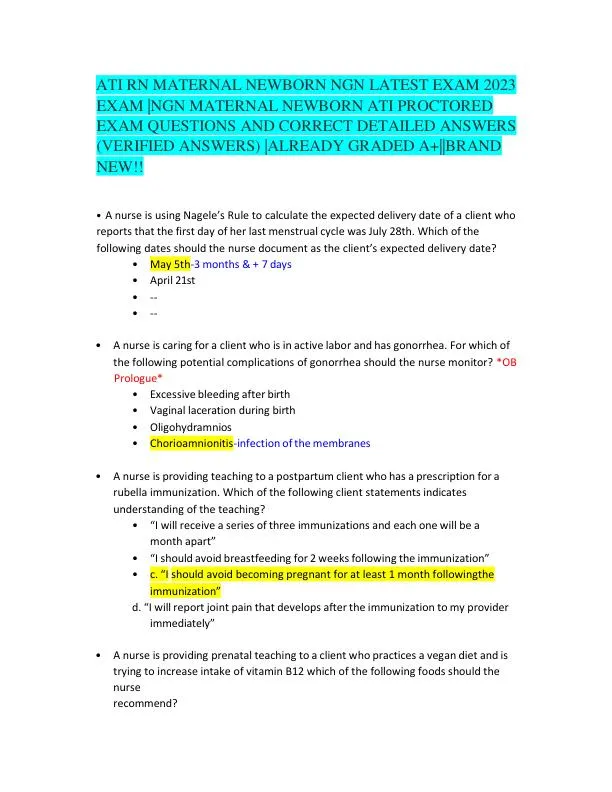 ATI RN MATERNAL NEWBORN NGN LATEST EXAM 2023 EXAM |NGN MATERNAL NEWBORN ATI PROCTORED EXAM QUESTIONS AND CORRECT DETAILED ANSWERS (VERIFIED ANSWERS) |ALREADY GRADED A+||BRAND NEW!!

• A nurse is using Nagele's Rule to calculate the expected delivery date of a client who reports that the first day of her last menstrual cycle was July 28th. Which of the following dates should the nurse document as the client's expected delivery date?

• May 5th-3 months & + 7 days
• April 21st
• --
• --

• A nurse is caring for a client who is in active labor and has gonorrhea. For which of the following potential complications of gonorrhea should the nurse monitor? *OB Prologue*

• Excessive bleeding after birth
• Vaginal laceration during birth
• Oligohydramnios
• Chorioamnionitis-infection of the membranes

• A nurse is providing teaching to a postpartum client who has a prescription for a rubella immunization. Which of the following client statements indicates understanding of the teaching?

• "I will receive a series of three immunizations and each one will be a month apart"
• "I should avoid breastfeeding for 2 weeks following the immunization"
• c. "I should avoid becoming pregnant for at least 1 month followingthe immunization"
d. "I will report joint pain that develops after the immunization to my provider immediately"

• A nurse is providing prenatal teaching to a client who practices a vegan diet and is trying to increase intake of vitamin B12 which of the following foods should the nurse recommend?